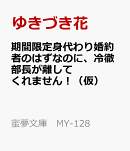 ゆきづき花

期間限定身代わり婚約者のはずなのに、冷徹部長が離してくれません！（仮）

蜜夢文庫　MY-128